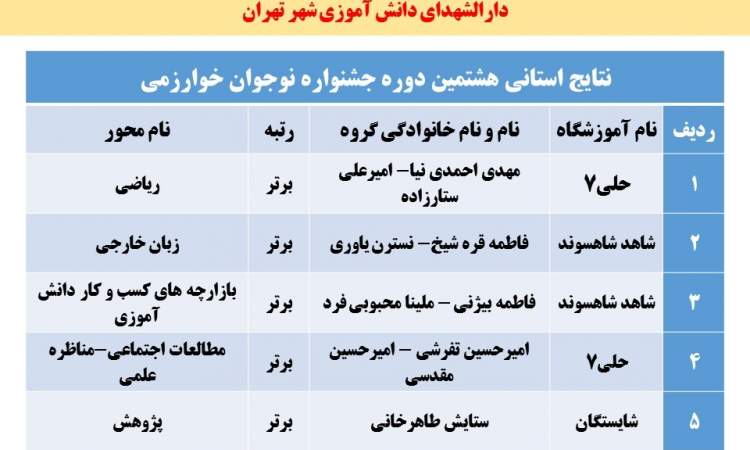 دارالشهدای دانش آموزی شهر تهران

نتایج استانی هشتمین دوره جشنواره نوجوان خوارزمی

| ردیف | نام آموزشگاه | نام و نام خانوادگی گروه | رتبه | نام محور |
|---|---|---|---|---|
| ۱ | حلی۷ | مهدی احمدی نیا– امیرعلی ستارزاده | برتر | ریاضی |
| ۲ | شاهد شاهسوند | فاطمه قره شیخ– نسترن یاوری | برتر | زبان خارجی |
| ۳ | شاهد شاهسوند | فاطمه بیژنی – ملینا محبوبی فرد | برتر | بازارچه های کسب و کار دانش آموزی |
| ۴ | حلی۷ | امیرحسین تفرشی – امیرحسین مقدسی | برتر | مطالعات اجتماعی–مناظره علمی |
| ۵ | شایستگان | ستایش طاهرخانی | برتر | پژوهش |